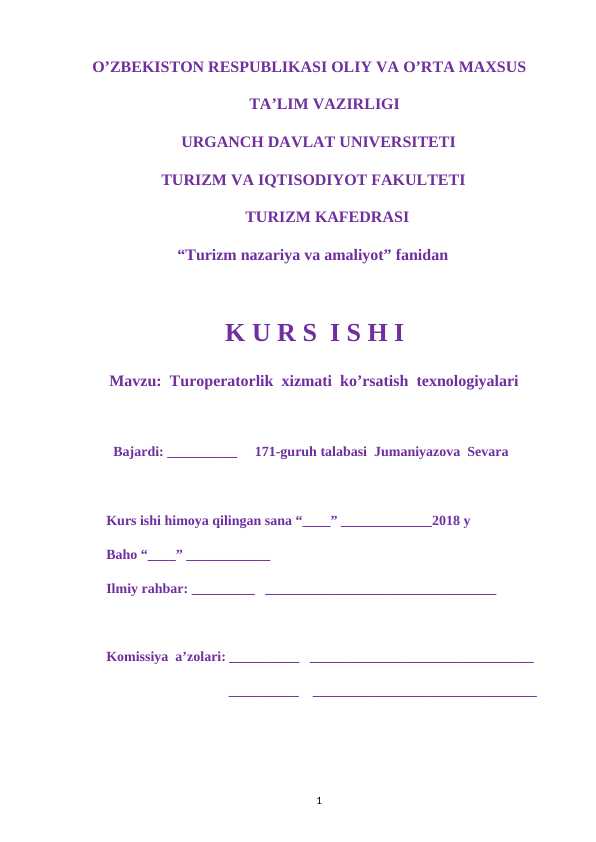 O’ZBEKISTON RESPUBLIKASI OLIY VA O’RTA MAXSUS

TA’LIM VAZIRLIGI

URGANCH DAVLAT UNIVERSITETI

TURIZM VA IQTISODIYOT FAKULTETI

TURIZM KAFEDRASI

“Turizm nazariya va amaliyot” fanidan

K U R S I S H I

Mavzu: Turoperatorlik xizmati ko’rsatish texnologiyalari

Bajardi: __________ 171-guruh talabasi Jumaniyazova Sevara

Kurs ishi himoya qilingan sana “____” _____________2018 y

Baho “____” ____________

Ilmiy rahbar: _________ _________________________________

Komissiya a’zolari: __________ ________________________________

__________ ________________________________

1